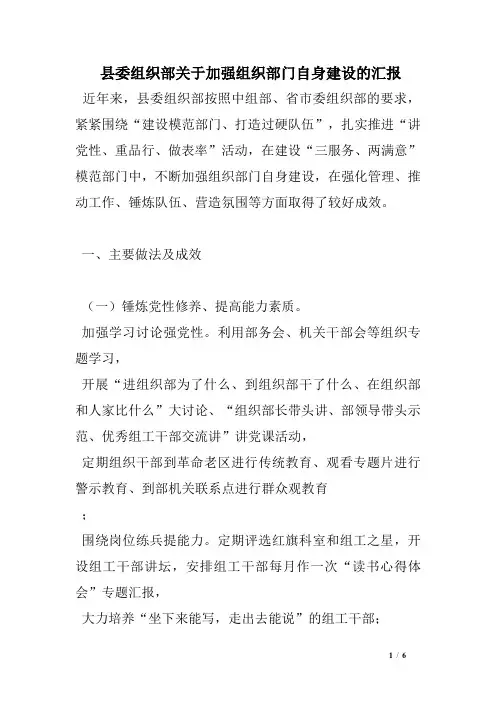 县委组织部关于加强组织部门自身建设的汇报

近年来，县委组织部按照中组部、省市委组织部的要求，紧紧围绕“建设模范部门、打造过硬队伍”，扎实推进“讲党性、重品行、做表率”活动，在建设“三服务、两满意”模范部门中，不断加强组织部门自身建设，在强化管理、推动工作、锤炼队伍、营造氛围等方面取得了较好成效。

一、主要做法及成效

（一）锤炼党性修养、提高能力素质。

加强学习讨论强党性。利用部务会、机关干部会等组织专题学习，

开展“进组织部为了什么、到组织部干了什么、在组织部和人家比什么”大讨论、“组织部长带头讲、部领导带头示范、优秀组工干部交流讲”讲党课活动，

定期组织干部到革命老区进行传统教育、观看专题片进行警示教育、到部机关联系点进行群众观教育

；

围绕岗位练兵提能力。定期评选红旗科室和组工之星，开设组工干部讲坛，安排组工干部每月作一次“读书心得体会”专题汇报，

大力培养“坐下来能写，走出去能说”的组工干部；

1 / 6